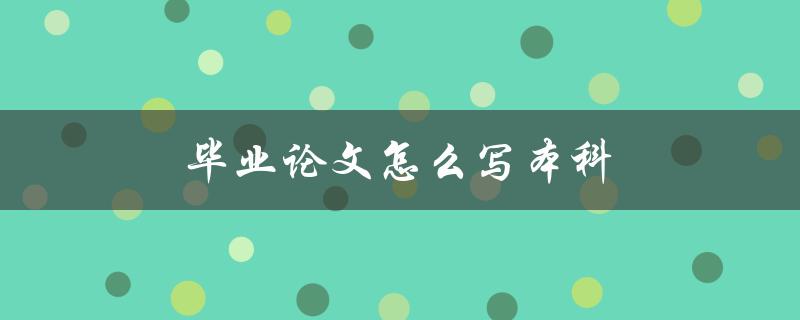 毕业论文怎么写本科